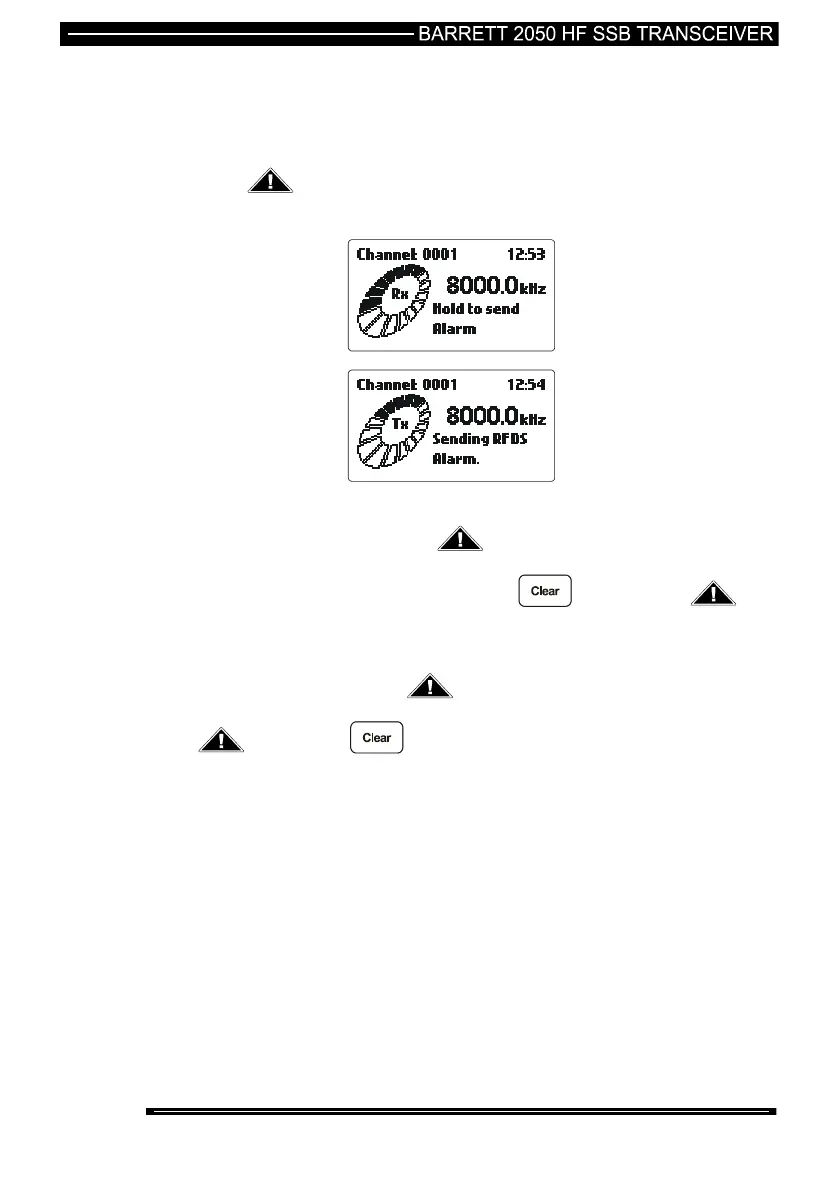 BARRETT 2050 HF SSB TRANSCEIVER

Channel: 0001 12:53
Rx
8000.0kHz
Hold to send
Alarm

Channel: 0001 12:54
Tx
8000.0kHz
Sending RFDS
Alarm.

Clear

Clear